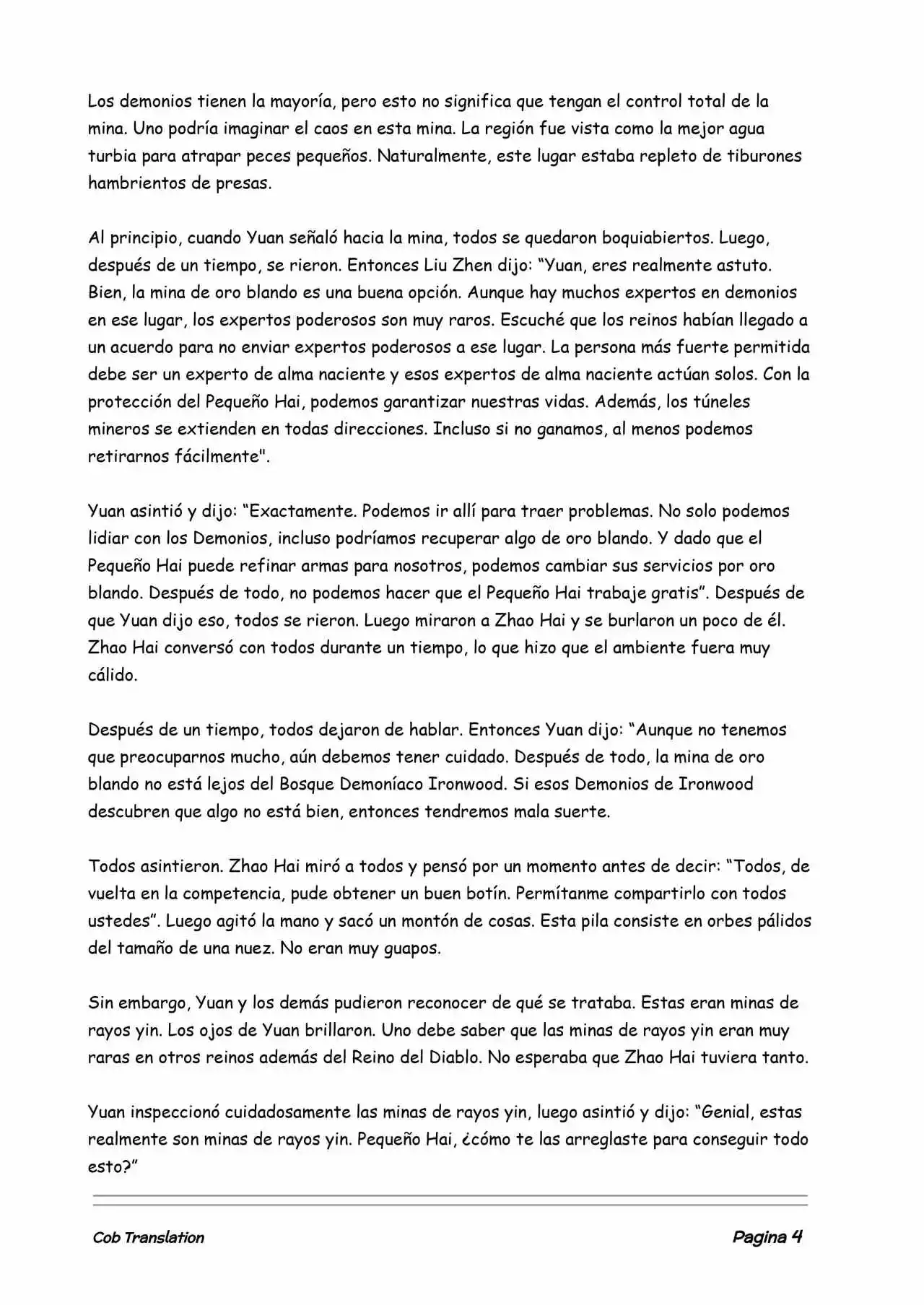 Los demonios tienen la mayoría, pero esto no significa que tengan el control total de la mina. Uno podría imaginar el caos en esta mina. La región fue vista como la mejor agua turbia para atrapar peces pequeños. Naturalmente, este lugar estaba repleto de tiburones hambrientos de presas.

Al principio, cuando Yuan señaló hacia la mina, todos se quedaron boquiabiertos. Luego, después de un tiempo, se rieron. Entonces Liu Zhen dijo: “Yuan, eres realmente astuto. Bien, la mina de oro blando es una buena opción. Aunque hay muchos expertos en demonios en ese lugar, los expertos poderosos son muy raros. Escuché que los reinos habían llegado a un acuerdo para no enviar expertos poderosos a ese lugar. La persona más fuerte permitida debe ser un experto de alma naciente y esos expertos de alma naciente actúan solos. Con la protección del Pequeño Hai, podemos garantizar nuestras vidas. Además, los túneles mineros se extienden en todas direcciones. Incluso si no ganamos, al menos podemos retirarnos fácilmente".

Yuan asintió y dijo: “Exactamente. Podemos ir allí para traer problemas. No solo podemos lidiar con los Demonios, incluso podríamos recuperar algo de oro blando. Y dado que el Pequeño Hai puede refinar armas para nosotros, podemos cambiar sus servicios por oro blando. Después de todo, no podemos hacer que el Pequeño Hai trabaje gratis”. Después de que Yuan dijo eso, todos se rieron. Luego miraron a Zhao Hai y se burlaron un poco de él. Zhao Hai conversó con todos durante un tiempo, lo que hizo que el ambiente fuera muy cálido.

Después de un tiempo, todos dejaron de hablar. Entonces Yuan dijo: “Aunque no tenemos que preocuparnos mucho, aún debemos tener cuidado. Después de todo, la mina de oro blando no está lejos del Bosque Demoníaco Ironwood. Si esos Demonios de Ironwood descubren que algo no está bien, entonces tendremos mala suerte.

Todos asintieron. Zhao Hai miró a todos y pensó por un momento antes de decir: “Todos, de vuelta en la competencia, pude obtener un buen botín. Permítanme compartirlo con todos ustedes”. Luego agitó la mano y sacó un montón de cosas. Esta pila consiste en orbes pálidos del tamaño de una nuez. No eran muy guapos.

Sin embargo, Yuan y los demás pudieron reconocer de qué se trataba. Estas eran minas de rayos yin. Los ojos de Yuan brillaron. Uno debe saber que las minas de rayos yin eran muy raras en otros reinos además del Reino del Diablo. No esperaba que Zhao Hai tuviera tanto.

Yuan inspeccionó cuidadosamente las minas de rayos yin, luego asintió y dijo: “Genial, estas realmente son minas de rayos yin. Pequeño Hai, ¿cómo te las arreglaste para conseguir todo esto?”

Cob Translation

Pagina 4